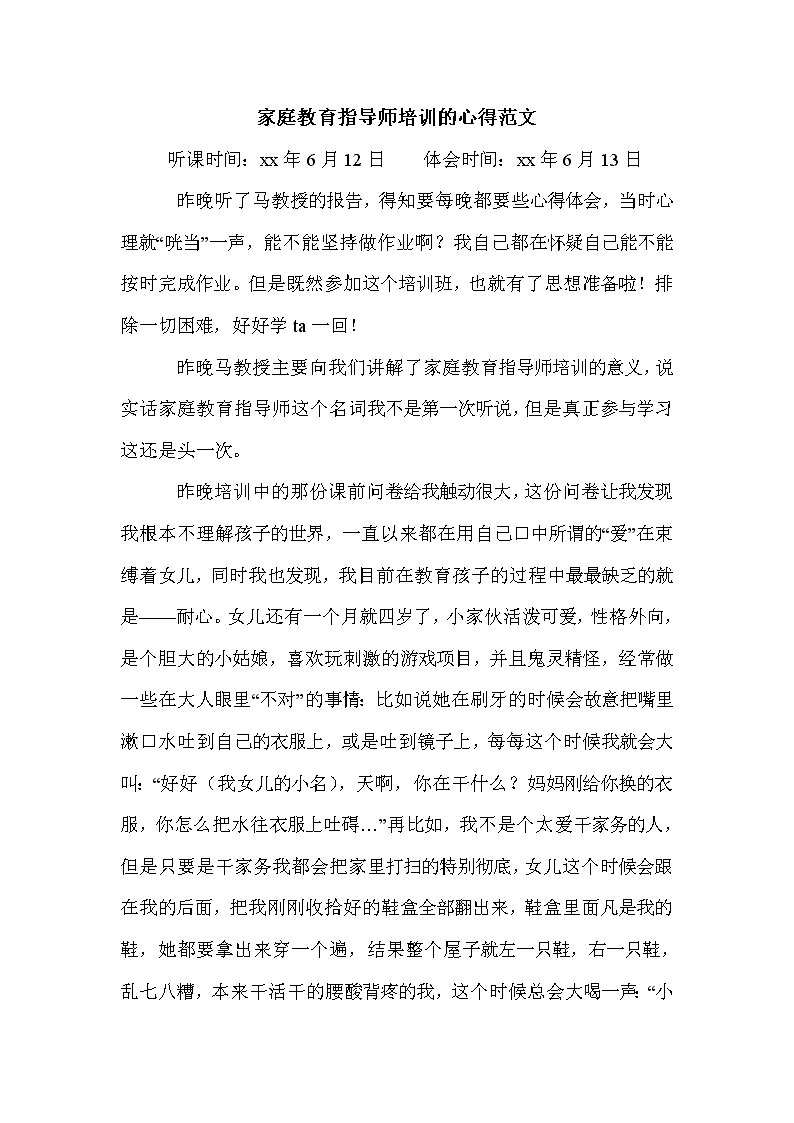 家庭教育指导师培训的心得范文

听课时间：xx 年 6 月 12 日　　体会时间：xx 年 6 月 13 日

昨晚听了马教授的报告，得知要每晚都要些心得体会，当时心理就“咣当”一声，能不能坚持做作业啊？我自己都在怀疑自己能不能按时完成作业。但是既然参加这个培训班，也就有了思想准备啦！排除一切困难，好好学 ta 一回！

昨晚马教授主要向我们讲解了家庭教育指导师培训的意义，说实话家庭教育指导师这个名词我不是第一次听说，但是真正参与学习这还是头一次。

昨晚培训中的那份课前问卷给我触动很大，这份问卷让我发现我根本不理解孩子的世界，一直以来都在用自己口中所谓的“爱”在束缚着女儿，同时我也发现，我目前在教育孩子的过程中最最缺乏的就是——耐心。女儿还有一个月就四岁了，小家伙活泼可爱，性格外向，是个胆大的小姑娘，喜欢玩刺激的游戏项目，并且鬼灵精怪，经常做一些在大人眼里“不对”的事情：比如说她在刷牙的时候会故意把嘴里漱口水吐到自己的衣服上，或是吐到镜子上，每每这个时候我就会大叫：“好好（我女儿的小名），天啊，你在干什么？妈妈刚给你换的衣服，你怎么把水往衣服上吐碍…”再比如，我不是个太爱干家务的人，但是只要是干家务我都会把家里打扫的特别彻底，女儿这个时候会跟在我的后面，把我刚刚收拾好的鞋盒全部翻出来，鞋盒里面凡是我的鞋，她都要拿出来穿一个遍，结果整个屋子就左一只鞋，右一只鞋，乱七八糟，本来干活干的腰酸背疼的我，这个时候总会大喝一声：“小